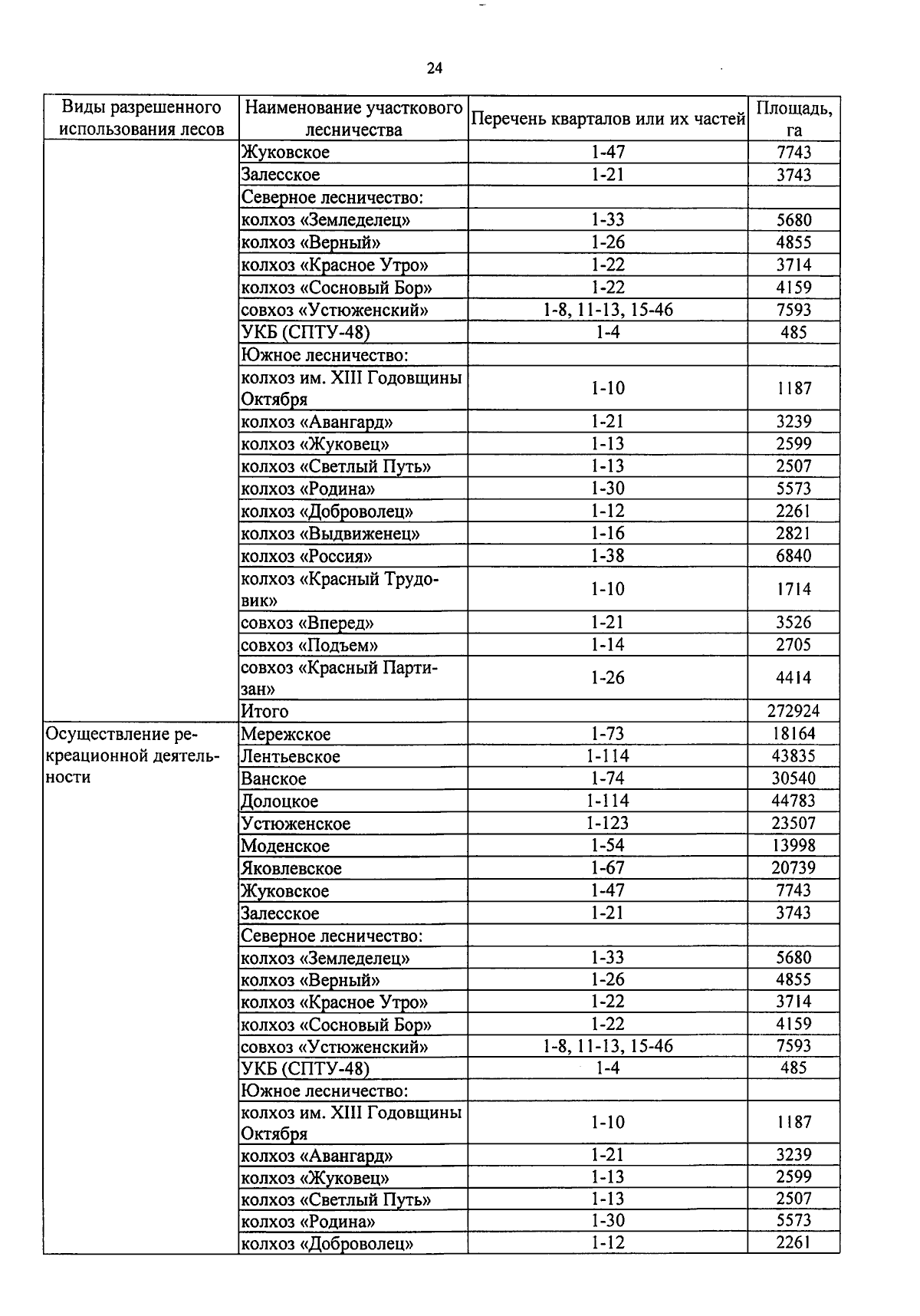 24

| Виды разрешенного использования лесов | Наименование участкового лесничества | Перечень кварталов или их частей | Площадь, га |
|---|---|---|---|
| | Жуковское | 1-47 | 7743 |
| | Залесское | 1-21 | 3743 |
| | Северное лесничество: | | |
| | колхоз «Земледелец» | 1-33 | 5680 |
| | колхоз «Верный» | 1-26 | 4855 |
| | колхоз «Красное Утро» | 1-22 | 3714 |
| | колхоз «Сосновый Бор» | 1-22 | 4159 |
| | совхоз «Устюженский» | 1-8, 11-13, 15-46 | 7593 |
| | УКБ (СПТУ-48) | 1-4 | 485 |
| | Южное лесничество: | | |
| | колхоз им. XIII Годовщины Октября | 1-10 | 1187 |
| | колхоз «Авангард» | 1-21 | 3239 |
| | колхоз «Жуковец» | 1-13 | 2599 |
| | колхоз «Светлый Путь» | 1-13 | 2507 |
| | колхоз «Родина» | 1-30 | 5573 |
| | колхоз «Доброволец» | 1-12 | 2261 |
| | колхоз «Выдвиженец» | 1-16 | 2821 |
| | колхоз «Россия» | 1-38 | 6840 |
| | колхоз «Красный Трудовик» | 1-10 | 1714 |
| | совхоз «Вперед» | 1-21 | 3526 |
| | совхоз «Подъем» | 1-14 | 2705 |
| | совхоз «Красный Партизан» | 1-26 | 4414 |
| | Итого | | 272924 |
| Осуществление рекреационной деятельности | Мережское | 1-73 | 18164 |
| | Лентьевское | 1-114 | 43835 |
| | Ванское | 1-74 | 30540 |
| | Долоцкое | 1-114 | 44783 |
| | Устюженское | 1-123 | 23507 |
| | Моденское | 1-54 | 13998 |
| | Яковлевское | 1-67 | 20739 |
| | Жуковское | 1-47 | 7743 |
| | Залесское | 1-21 | 3743 |
| | Северное лесничество: | | |
| | колхоз «Земледелец» | 1-33 | 5680 |
| | колхоз «Верный» | 1-26 | 4855 |
| | колхоз «Красное Утро» | 1-22 | 3714 |
| | колхоз «Сосновый Бор» | 1-22 | 4159 |
| | совхоз «Устюженский» | 1-8, 11-13, 15-46 | 7593 |
| | УКБ (СПТУ-48) | 1-4 | 485 |
| | Южное лесничество: | | |
| | колхоз им. XIII Годовщины Октября | 1-10 | 1187 |
| | колхоз «Авангард» | 1-21 | 3239 |
| | колхоз «Жуковец» | 1-13 | 2599 |
| | колхоз «Светлый Путь» | 1-13 | 2507 |
| | колхоз «Родина» | 1-30 | 5573 |
| | колхоз «Доброволец» | 1-12 | 2261 |